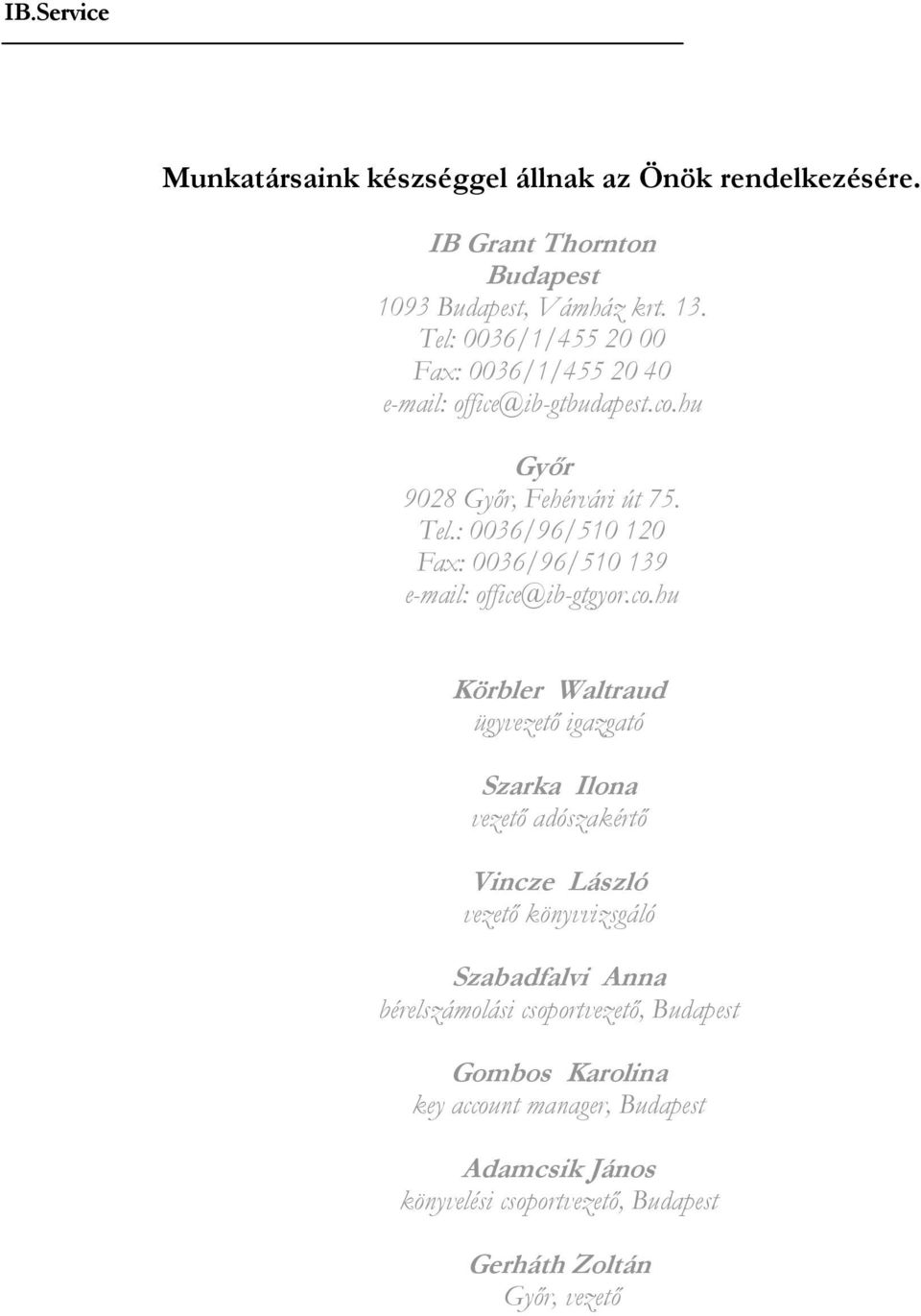 IB.Service

Munkatársaink készséggel állnak az Önök rendelkezésére.

IB Grant Thornton
Budapest
1093 Budapest, Vámház krt. 13.
Tel: 0036/1/455 20 00
Fax: 0036/1/455 20 40
e-mail: office@ib-gtbudapest.co.hu

Győr
9028 Győr, Fehérvári út 75.
Tel.: 0036/96/510 120
Fax: 0036/96/510 139
e-mail: office@ib-gtgyor.co.hu

Körbler Waltraud
ügyvezető igazgató

Szarka Ilona
vezető adószakértő

Vincze László
vezető könyvvizsgáló

Szabadfalvi Anna
bérelszámolási csoportvezető, Budapest

Gombos Karolina
key account manager, Budapest

Adamcsik János
könyvelési csoportvezető, Budapest

Gerháth Zoltán
Győr, vezető